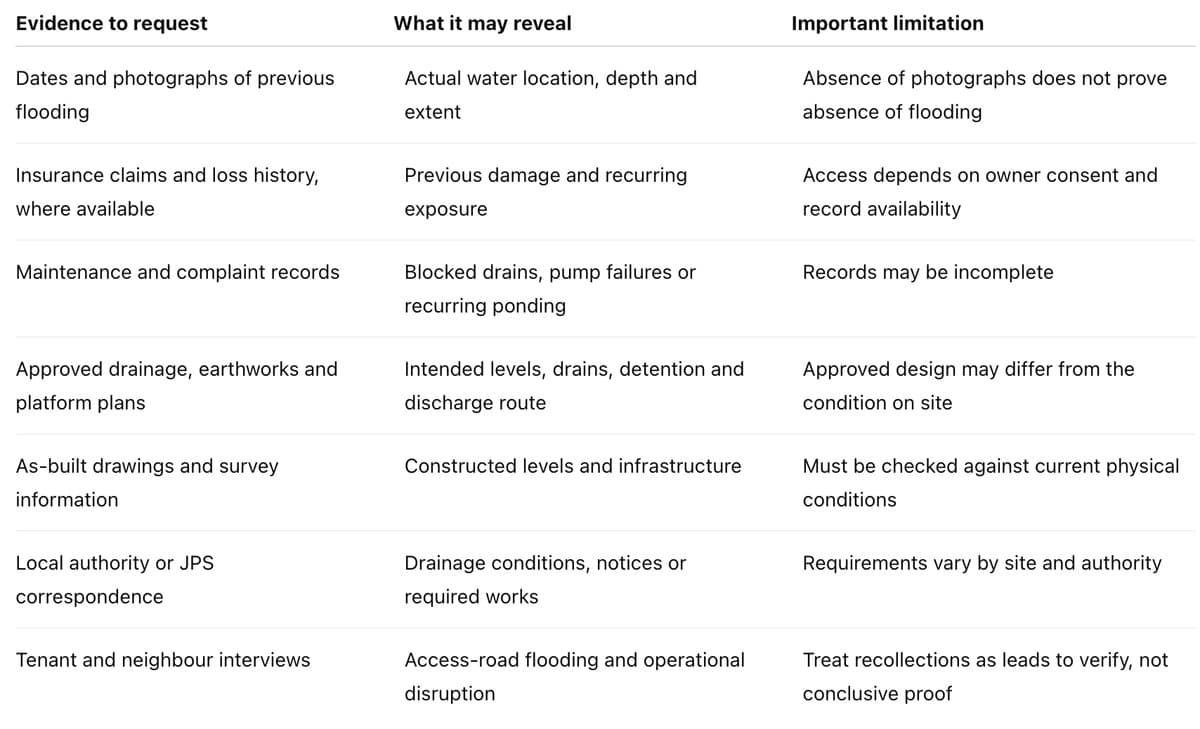 | Evidence to request | What it may reveal | Important limitation |
|---|---|---|
| Dates and photographs of previous flooding | Actual water location, depth and extent | Absence of photographs does not prove absence of flooding |
| Insurance claims and loss history, where available | Previous damage and recurring exposure | Access depends on owner consent and record availability |
| Maintenance and complaint records | Blocked drains, pump failures or recurring ponding | Records may be incomplete |
| Approved drainage, earthworks and platform plans | Intended levels, drains, detention and discharge route | Approved design may differ from the condition on site |
| As-built drawings and survey information | Constructed levels and infrastructure | Must be checked against current physical conditions |
| Local authority or JPS correspondence | Drainage conditions, notices or required works | Requirements vary by site and authority |
| Tenant and neighbour interviews | Access-road flooding and operational disruption | Treat recollections as leads to verify, not conclusive proof |